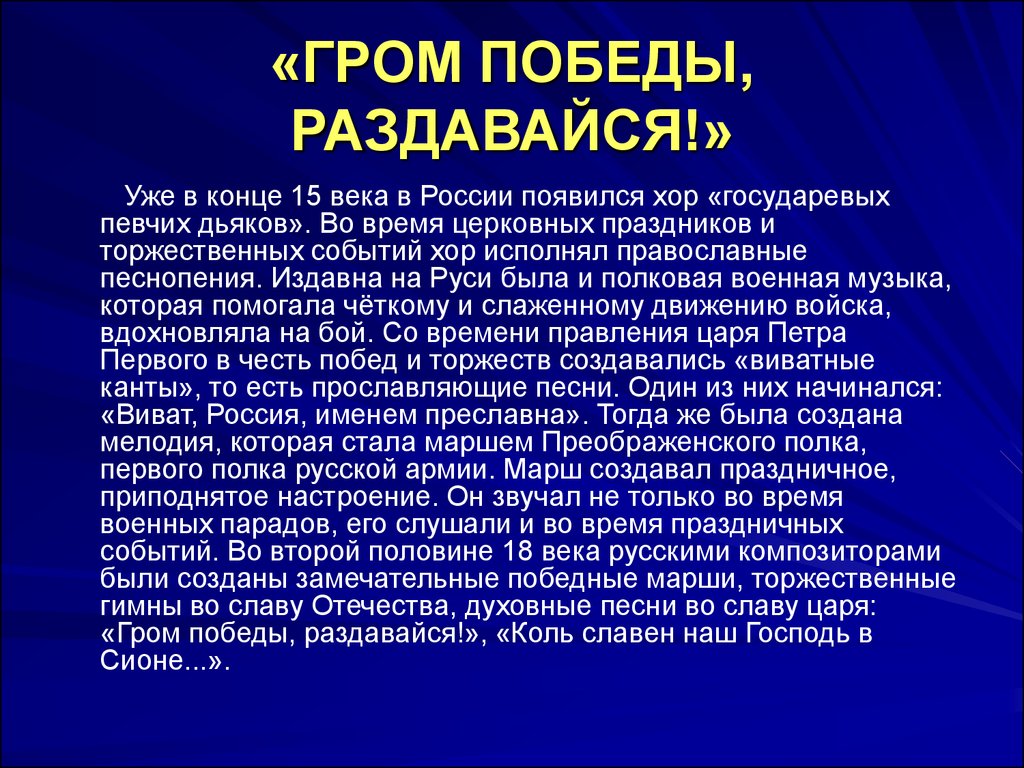 «ГРОМ ПОБЕДЫ, РАЗДАВАЙСЯ!»

Уже в конце 15 века в России появился хор «государевых певчих дьяков». Во время церковных праздников и торжественных событий хор исполнял православные песнопения. Издавна на Руси была и полковая военная музыка, которая помогала чёткому и слаженному движению войска, вдохновляла на бой. Со времени правления царя Петра Первого в честь побед и торжеств создавались «виватные канты», то есть прославляющие песни. Один из них начинался: «Виват, Россия, именем преславна». Тогда же была создана мелодия, которая стала маршем Преображенского полка, первого полка русской армии. Марш создавал праздничное, приподнятое настроение. Он звучал не только во время военных парадов, его слушали и во время праздничных событий. Во второй половине 18 века русскими композиторами были созданы замечательные победные марши, торжественные гимны во славу Отечества, духовные песни во славу царя: «Гром победы, раздавайся!», «Коль славен наш Господь в Сионе...».